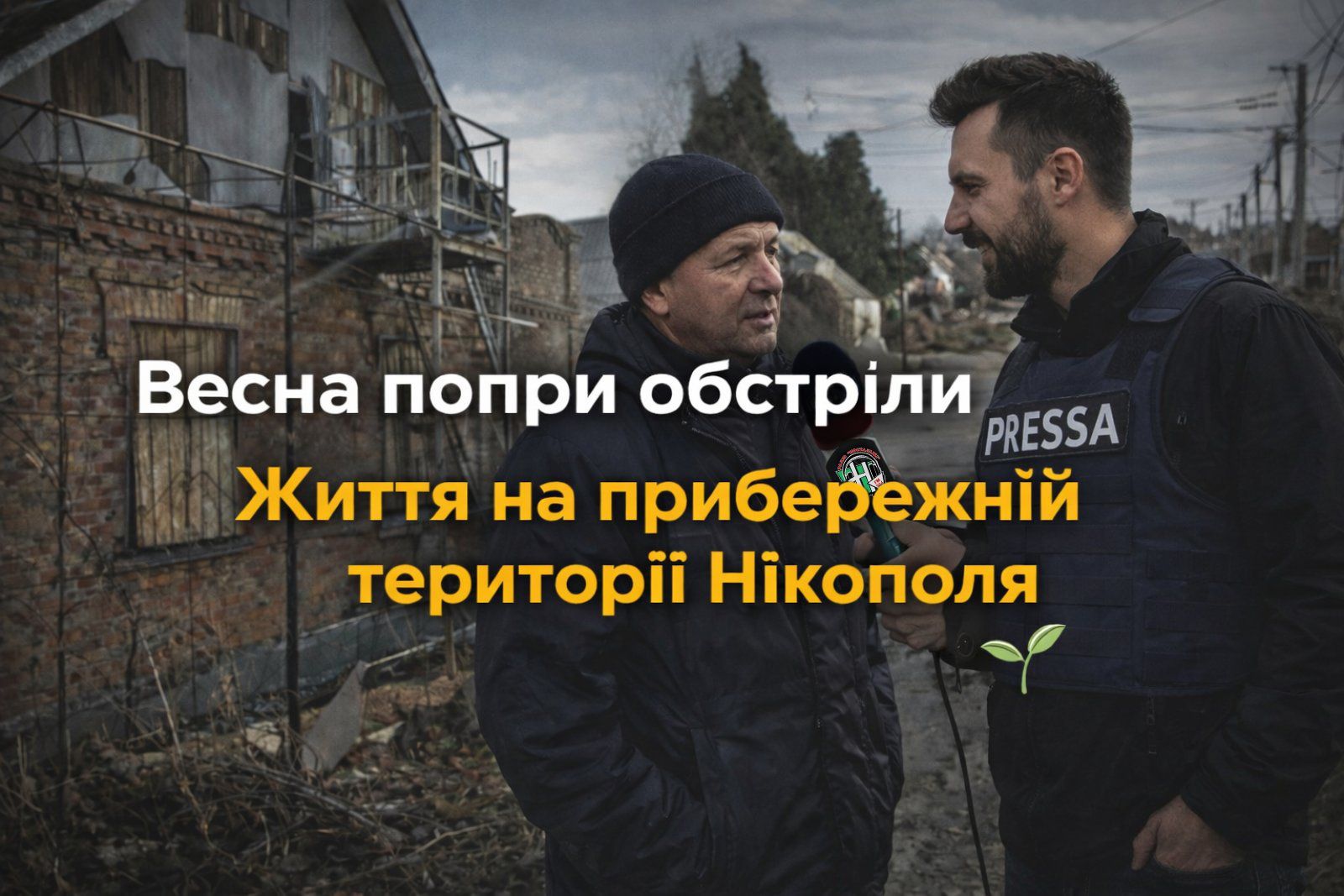 Весна попри обстріли

Життя на прибережній території Нікополя

PRESSA